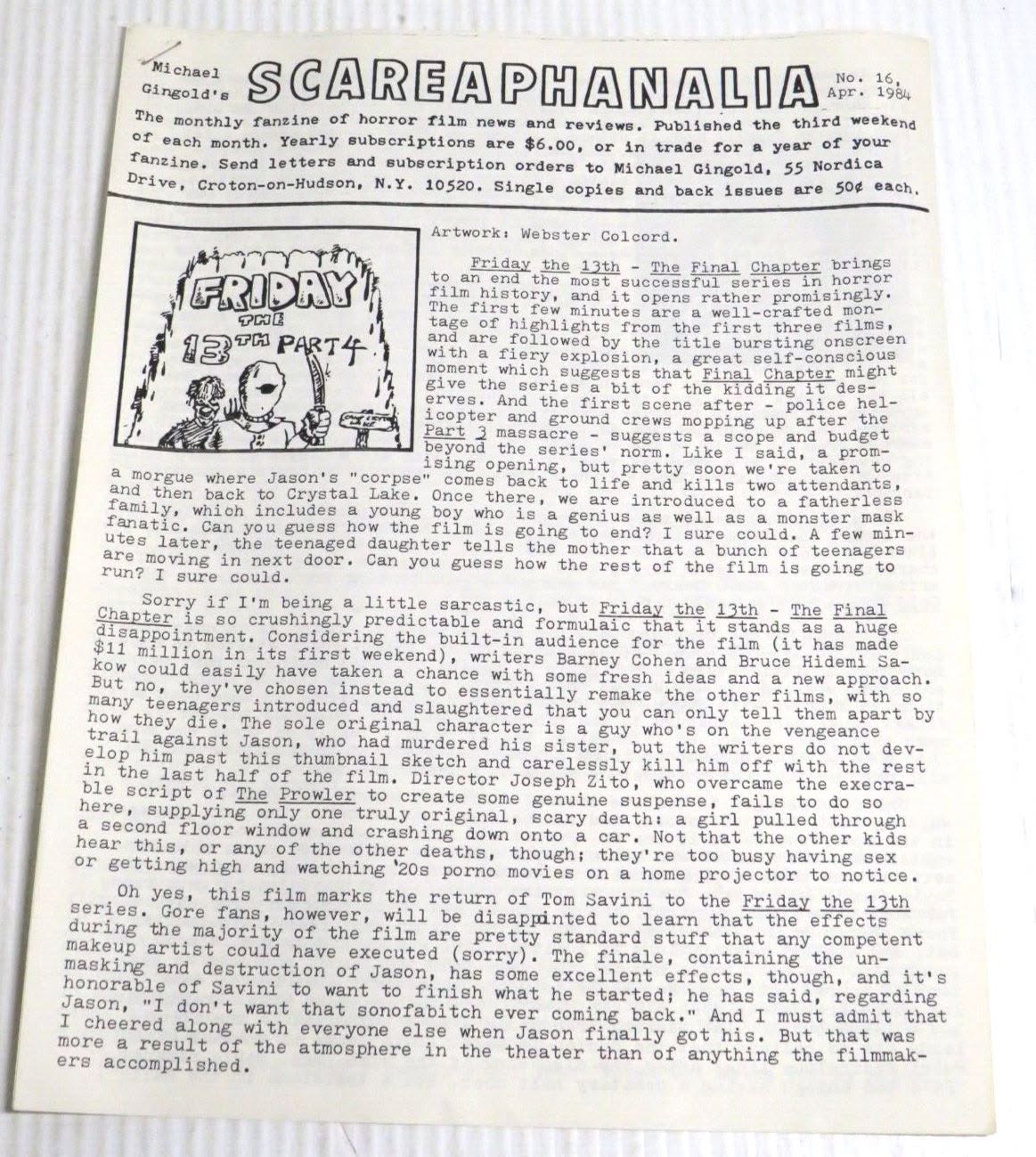 Michael Gingold's SCAREAPHANALIA No. 16, Apr. 1984

The monthly fanzine of horror film news and reviews. Published the third weekend of each month. Yearly subscriptions are $6.00, or in trade for a year of your fanzine. Send letters and subscription orders to Michael Gingold, 55 Nordica Drive, Croton-on-Hudson, N.Y. 10520. Single copies and back issues are 50¢ each.

FRIDAY THE 13TH PART 4

Artwork: Webster Colcord.

Friday the 13th - The Final Chapter brings to an end the most successful series in horror film history, and it opens rather promisingly. The first few minutes are a well-crafted montage of highlights from the first three films, and are followed by the title bursting onscreen with a fiery explosion, a great self-conscious moment which suggests that Final Chapter might give the series a bit of the kidding it deserves. And the first scene after - police helicopter and ground crews mopping up after the Part 3 massacre - suggests a scope and budget beyond the series' norm. Like I said, a promising opening, but pretty soon we're taken to a morgue where Jason's "corpse" comes back to life and kills two attendants, and then back to Crystal Lake. Once there, we are introduced to a fatherless family, which includes a young boy who is a genius as well as a monster mask fanatic. Can you guess how the film is going to end? I sure could. A few minutes later, the teenaged daughter tells the mother that a bunch of teenagers are moving in next door. Can you guess how the rest of the film is going to run? I sure could.

Sorry if I'm being a little sarcastic, but Friday the 13th - The Final Chapter is so crushingly predictable and formulaic that it stands as a huge disappointment. Considering the built-in audience for the film (it has made $11 million in its first weekend), writers Barney Cohen and Bruce Hidemi Sakow could easily have taken a chance with some fresh ideas and a new approach. But no, they've chosen instead to essentially remake the other films, with so many teenagers introduced and slaughtered that you can only tell them apart by how they die. The sole original character is a guy who's on the vengeance trail against Jason, who had murdered his sister, but the writers do not develop him past this thumbnail sketch and carelessly kill him off with the rest in the last half of the film. Director Joseph Zito, who overcame the execrable script of The Prowler to create some genuine suspense, fails to do so here, supplying only one truly original, scary death: a girl pulled through a second floor window and crashing down onto a car. Not that the other kids hear this, or any of the other deaths, though; they're too busy having sex or getting high and watching '20s porno movies on a home projector to notice.

Oh yes, this film marks the return of Tom Savini to the Friday the 13th series. Gore fans, however, will be disappointed to learn that the effects during the majority of the film are pretty standard stuff that any competent makeup artist could have executed (sorry). The finale, containing the unmasking and destruction of Jason, has some excellent effects, though, and it's honorable of Savini to want to finish what he started; he has said, regarding Jason, "I don't want that sonofabitch ever coming back." And I must admit that I cheered along with everyone else when Jason finally got his. But that was more a result of the atmosphere in the theater than of anything the filmmakers accomplished.